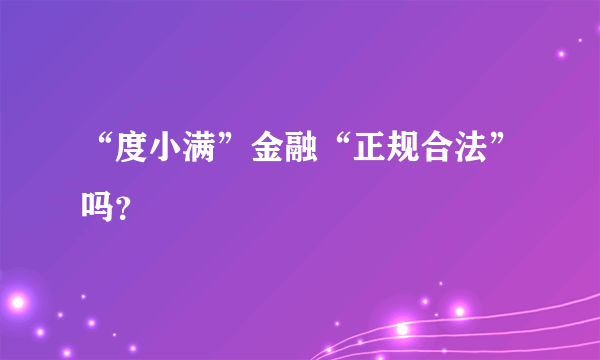 “度小满”金融“正规合法”吗?